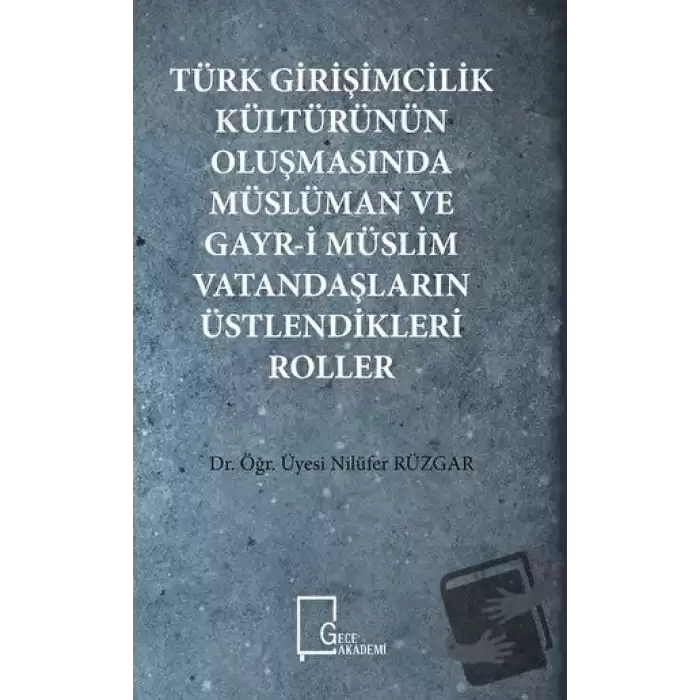 TÜRK GİRİŞİMCİLİK KÜLTÜRÜNÜN OLUŞMASINDA MÜSLÜMAN VE GAYR-İ MÜSLİM VATANDAŞLARIN ÜSTLENDİKLERİ ROLLER

Dr. Öğr. Üyesi Nilüfer RÜZGAR

GECE AKADEMİ